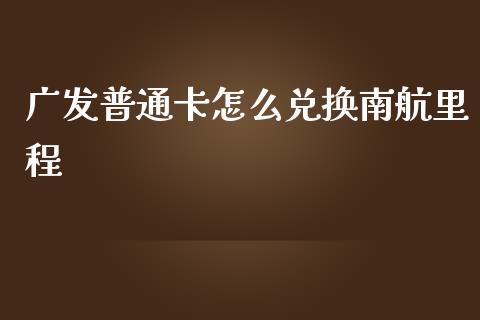 广发普通卡怎么兑换南航里程